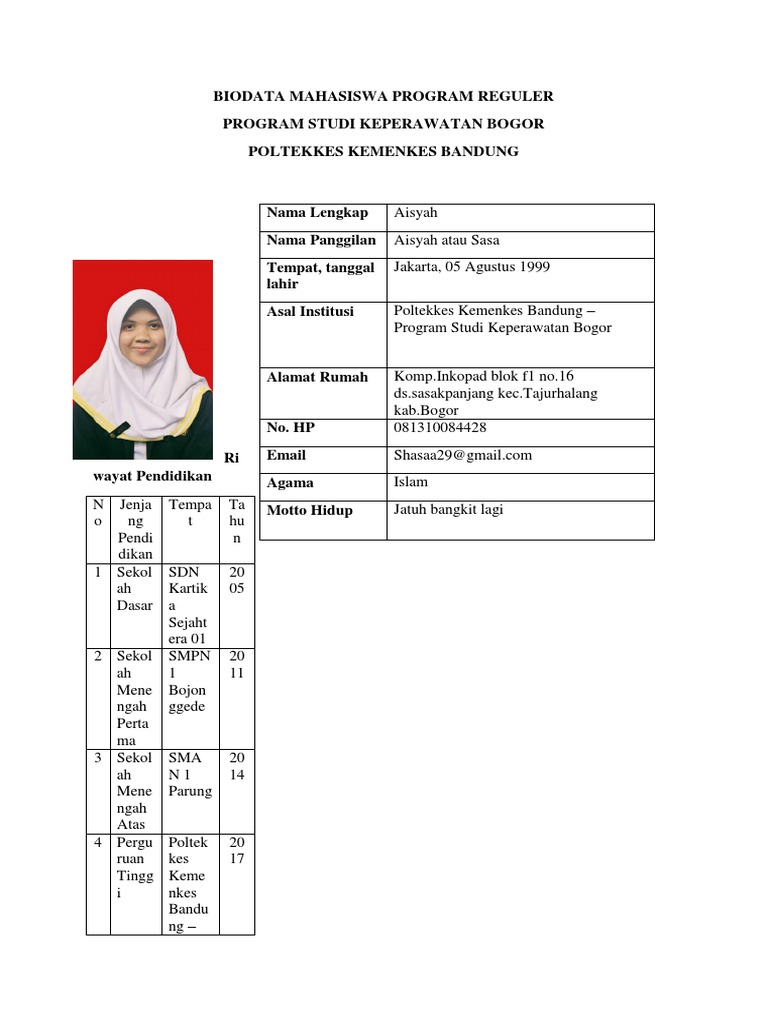 BIODATA MAHASISWA PROGRAM REGULER

PROGRAM STUDI KEPERAWATAN BOGOR

POLTEKKES KEMENKES BANDUNG

| Nama Lengkap | Aisyah |
|---|---|
| Nama Panggilan | Aisyah atau Sasa |
| Tempat, tanggal lahir | Jakarta, 05 Agustus 1999 |
| Asal Institusi | Poltekkes Kemenkes Bandung – Program Studi Keperawatan Bogor |
| Alamat Rumah | Komp.Inkopad blok f1 no.16 ds.sasakpanjang kec.Tajurhalang kab.Bogor |
| No. HP | 081310084428 |
| Email | Shasaa29@gmail.com |
| Agama | Islam |
| Motto Hidup | Jatuh bangkit lagi |

Riwayat Pendidikan

| No | Jenjang Pendidikan | Tempat | Tahun |
|---|---|---|---|
| 1 | Sekolah Dasar | SDN Kartika Sejahtera 01 | 2005 |
| 2 | Sekolah Menengah Pertama | SMPN 1 Bojonggede | 2011 |
| 3 | Sekolah Menengah Atas | SMAN 1 Parung | 2014 |
| 4 | Perguruan Tinggi | Poltekkes Kemenkes Bandung – | 2017 |